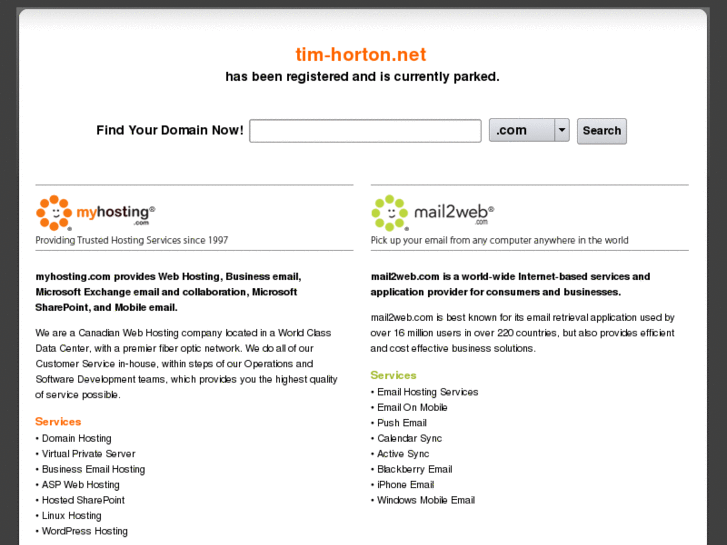 tim-horton.net
has been registered and is currently parked.

Find Your Domain Now! .com Search

myhosting® .com
Providing Trusted Hosting Services since 1997

myhosting.com provides Web Hosting, Business email, Microsoft Exchange email and collaboration, Microsoft SharePoint, and Mobile email.

We are a Canadian Web Hosting company located in a World Class Data Center, with a premier fiber optic network. We do all of our Customer Service in-house, within steps of our Operations and Software Development teams, which provides you the highest quality of service possible.

Services
• Domain Hosting
• Virtual Private Server
• Business Email Hosting
• ASP Web Hosting
• Hosted SharePoint
• Linux Hosting
• WordPress Hosting

mail2web® .com
Pick up your email from any computer anywhere in the world

mail2web.com is a world-wide Internet-based services and application provider for consumers and businesses.

mail2web.com is best known for its email retrieval application used by over 16 million users in over 220 countries, but also provides efficient and cost effective business solutions.

Services
• Email Hosting Services
• Email On Mobile
• Push Email
• Calendar Sync
• Active Sync
• Blackberry Email
• iPhone Email
• Windows Mobile Email